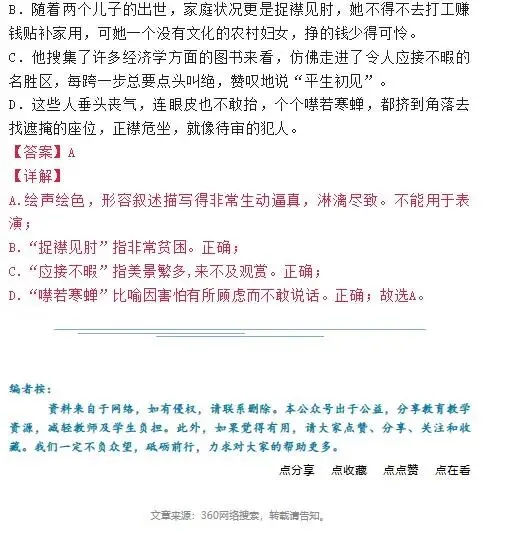 B．随着两个儿子的出世，家庭状况更是捉襟见肘，她不得不去打工赚钱贴补家用，可她一个没有文化的农村妇女，挣的钱少得可怜。
C．他搜集了许多经济学方面的图书来看，仿佛走进了令人应接不暇的名胜区，每跨一步总要点头叫绝，赞叹地说“平生初见”。
D．这些人垂头丧气，连眼皮也不敢抬，个个噤若寒蝉，都挤到角落去找遮掩的座位，正襟危坐，就像待审的犯人。
【答案】A
【详解】
A.绘声绘色，形容叙述描写得非常生动逼真，淋漓尽致。不能用于表演；
B.“捉襟见肘”指非常贫困。正确；
C.“应接不暇”指美景繁多,来不及观赏。正确；
D.“噤若寒蝉”比喻因害怕有所顾虑而不敢说话。正确；故选A。

编者按：
资料来自于网络，如有侵权，请联系删除。本公众号出于公益，分享教育教学资源，减轻教师及学生负担。此外，如果觉得有用，请大家点赞、分享、关注和收藏。我们一定不负众望，砥砺前行，力求对大家的帮助更多。

点分享 点收藏 点点赞 点在看

文章来源：360网络搜索，转载请告知。